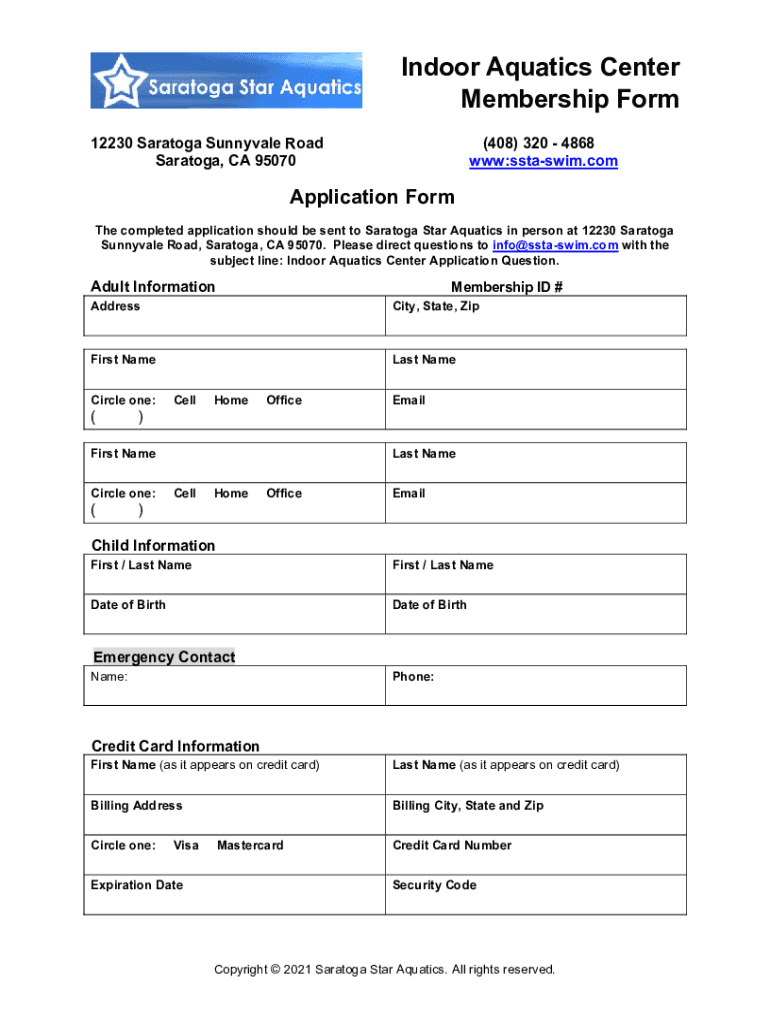 Saratoga Star Aquatics

Indoor Aquatics Center
Membership Form

12230 Saratoga Sunnyvale Road
Saratoga, CA 95070

(408) 320 - 4868
www:ssta-swim.com

Application Form

The completed application should be sent to Saratoga Star Aquatics in person at 12230 Saratoga Sunnyvale Road, Saratoga, CA 95070. Please direct questions to info@ssta-swim.com with the subject line: Indoor Aquatics Center Application Question.

Adult Information

Membership ID #

| Address | City, State, Zip |
|---|---|

| First Name | Last Name |
|---|---|
| Circle one: Cell Home Office ( ) | Email |

| First Name | Last Name |
|---|---|
| Circle one: Cell Home Office ( ) | Email |

Child Information

| First / Last Name | First / Last Name |
|---|---|
| Date of Birth | Date of Birth |

Emergency Contact

| Name: | Phone: |
|---|---|

Credit Card Information

| First Name (as it appears on credit card) | Last Name (as it appears on credit card) |
|---|---|
| Billing Address | Billing City, State and Zip |
| Circle one: Visa Mastercard | Credit Card Number |
| Expiration Date | Security Code |

Copyright © 2021 Saratoga Star Aquatics. All rights reserved.